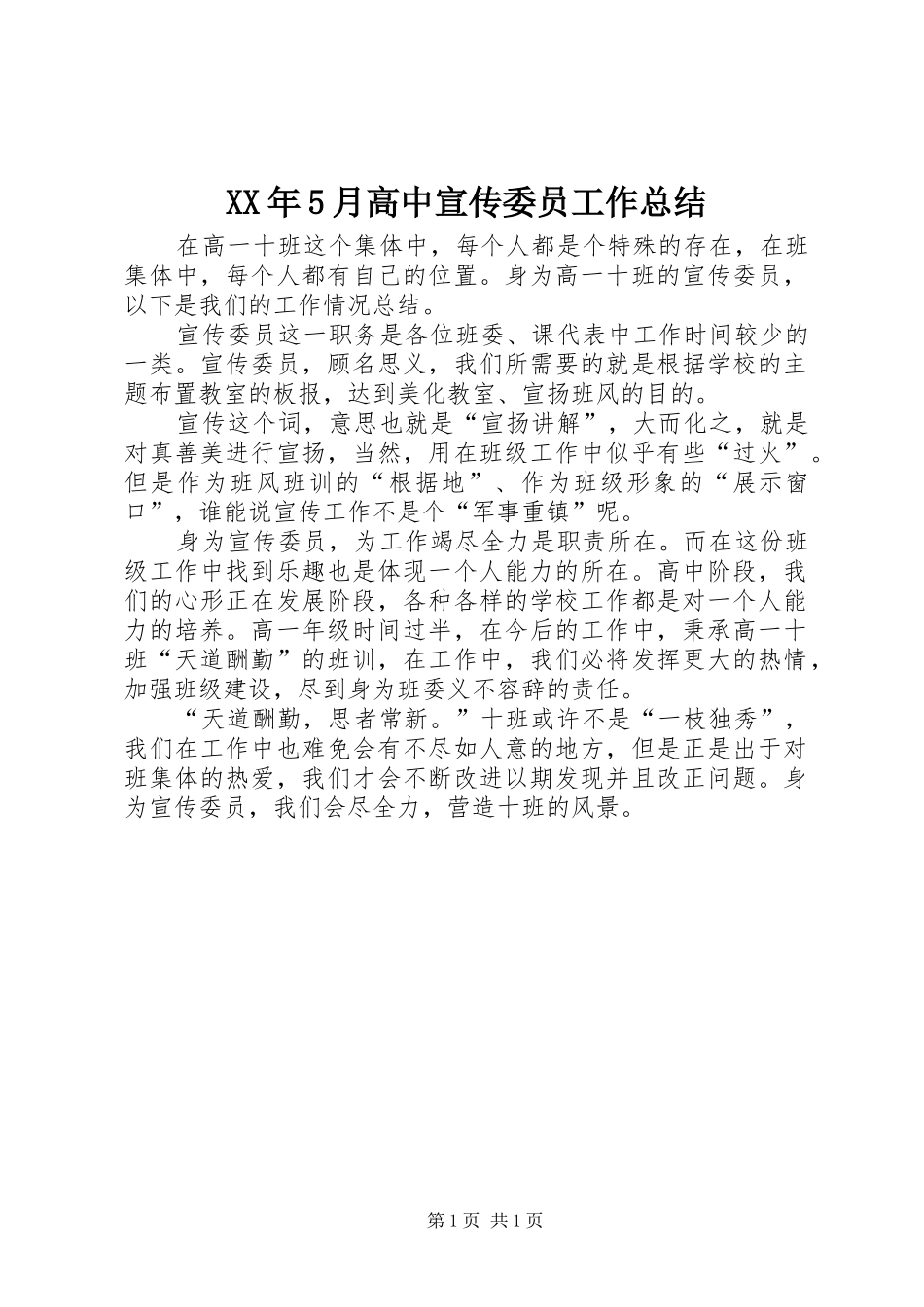 XX年5月高中宣传委员工作总结

在高一十班这个集体中，每个人都是个特殊的存在，在班集体中，每个人都有自己的位置。身为高一十班的宣传委员，以下是我们的工作情况总结。

宣传委员这一职务是各位班委、课代表中工作时间较少的一类。宣传委员，顾名思义，我们所需要的就是根据学校的主题布置教室的板报，达到美化教室、宣扬班风的目的。

宣传这个词，意思也就是“宣扬讲解”，大而化之，就是对真善美进行宣扬，当然，用在班级工作中似乎有些“过火”。但是作为班风班训的“根据地”、作为班级形象的“展示窗口”，谁能说宣传工作不是个“军事重镇”呢。

身为宣传委员，为工作竭尽全力是职责所在。而在这份班级工作中找到乐趣也是体现一个人能力的所在。高中阶段，我们的心形正在发展阶段，各种各样的学校工作都是对一个人能力的培养。高一年级时间过半，在今后的工作中，秉承高一十班“天道酬勤”的班训，在工作中，我们必将发挥更大的热情，加强班级建设，尽到身为班委义不容辞的责任。

“天道酬勤，思者常新。”十班或许不是“一枝独秀”，我们在工作中也难免会有不尽如人意的地方，但是正是出于对班集体的热爱，我们才会不断改进以期发现并且改正问题。身为宣传委员，我们会尽全力，营造十班的风景。

第1页 共1页